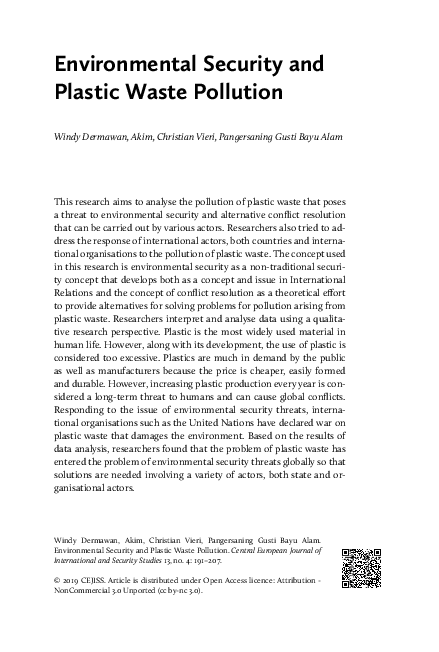 Environmental Security and Plastic Waste Pollution

Windy Dermawan, Akim, Christian Vieri, Pangersaning Gusti Bayu Alam

This research aims to analyse the pollution of plastic waste that poses a threat to environmental security and alternative conflict resolution that can be carried out by various actors. Researchers also tried to address the response of international actors, both countries and international organisations to the pollution of plastic waste. The concept used in this research is environmental security as a non-traditional security concept that develops both as a concept and issue in International Relations and the concept of conflict resolution as a theoretical effort to provide alternatives for solving problems for pollution arising from plastic waste. Researchers interpret and analyse data using a qualitative research perspective. Plastic is the most widely used material in human life. However, along with its development, the use of plastic is considered too excessive. Plastics are much in demand by the public as well as manufacturers because the price is cheaper, easily formed and durable. However, increasing plastic production every year is considered a long-term threat to humans and can cause global conflicts. Responding to the issue of environmental security threats, international organisations such as the United Nations have declared war on plastic waste that damages the environment. Based on the results of data analysis, researchers found that the problem of plastic waste has entered the problem of environmental security threats globally so that solutions are needed involving a variety of actors, both state and organisational actors.

Windy Dermawan, Akim, Christian Vieri, Pangersaning Gusti Bayu Alam. Environmental Security and Plastic Waste Pollution. Central European Journal of International and Security Studies 13, no. 4: 191–207.

© 2019 CEJISS. Article is distributed under Open Access licence: Attribution - NonCommercial 3.0 Unported (cc by-nc 3.0).